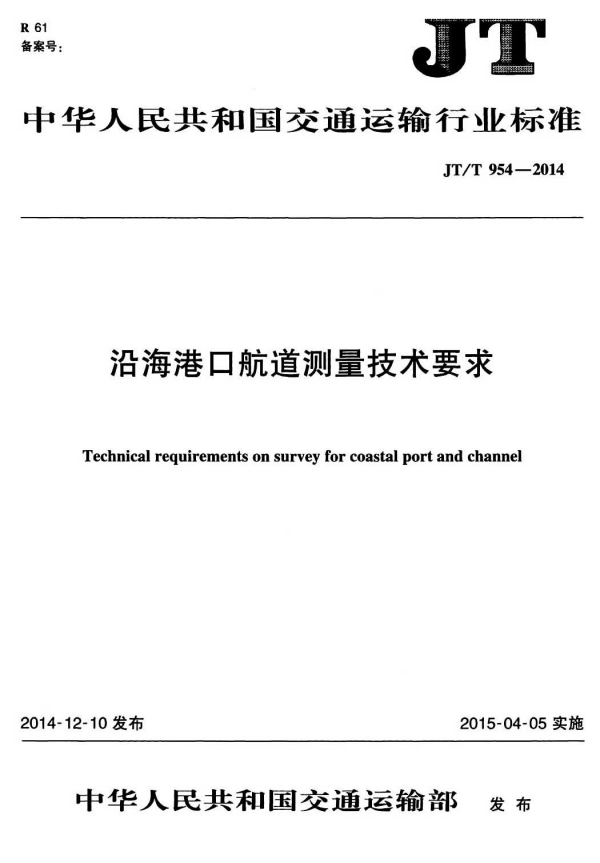 R 61
备案号:

JT

中华人民共和国交通运输行业标准

JT/T 954—2014

沿海港口航道测量技术要求

Technical requirements on survey for coastal port and channel

2014-12-10 发布

2015-04-05 实施

中华人民共和国交通运输部 发布